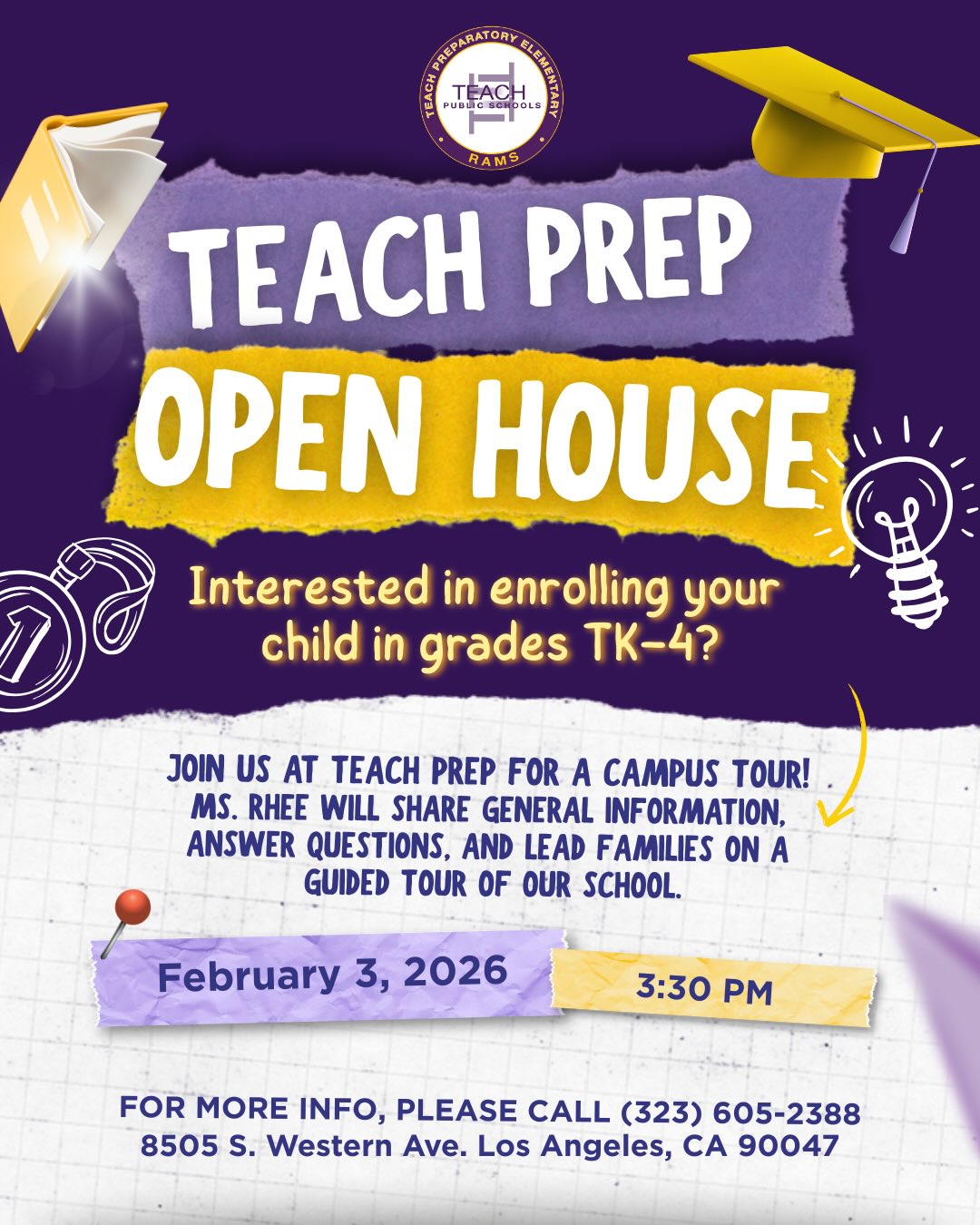 TEACH PREPARATORY ELEMENTARY
TEACH
PUBLIC SCHOOLS
RAMS

TEACH PREP
OPEN HOUSE

Interested in enrolling your child in grades TK-4?

JOIN US AT TEACH PREP FOR A CAMPUS TOUR! MS. RHEE WILL SHARE GENERAL INFORMATION, ANSWER QUESTIONS, AND LEAD FAMILIES ON A GUIDED TOUR OF OUR SCHOOL.

February 3, 2026

3:30 PM

FOR MORE INFO, PLEASE CALL (323) 605-2388
8505 S. Western Ave. Los Angeles, CA 90047